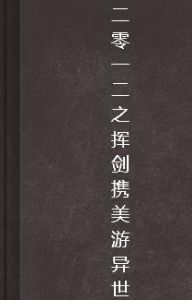 二零一二之挥剑携美游异世